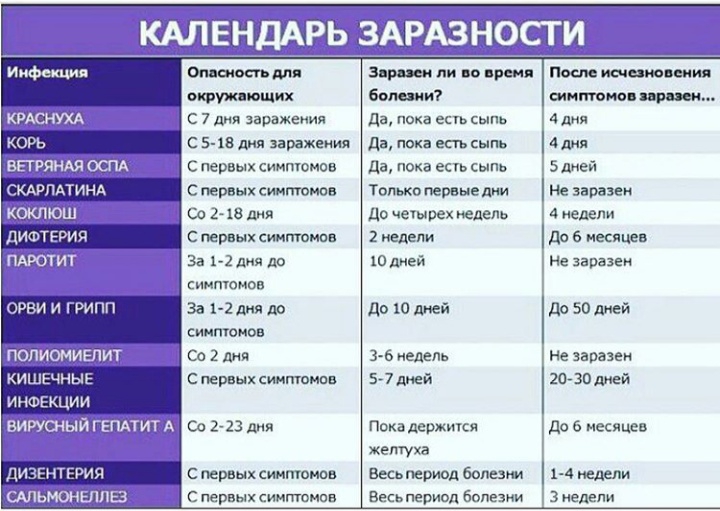 КАЛЕНДАРЬ ЗАРАЗНОСТИ

| Инфекция | Опасность для окружающих | Заразен ли во время болезни? | После исчезновения симптомов заразен... |
|---|---|---|---|
| КРАСНУХА | С 7 дня заражения | Да, пока есть сыпь | 4 дня |
| КОРЬ | С 5-18 дня заражения | Да, пока есть сыпь | 4 дня |
| ВЕТРЯНАЯ ОСПА | С первых симптомов | Да, пока есть сыпь | 5 дней |
| СКАРЛАТИНА | С первых симптомов | Только первые дни | Не заразен |
| КОКЛЮШ | Со 2-18 дня | До четырех недель | 4 недели |
| ДИФТЕРИЯ | С первых симптомов | 2 недели | До 6 месяцев |
| ПАРОТИТ | За 1-2 дня до симптомов | 10 дней | Не заразен |
| ОРВИ И ГРИПП | За 1-2 дня до симптомов | До 10 дней | До 50 дней |
| ПОЛИОМИЕЛИТ | Со 2 дня | 3-6 недель | Не заразен |
| КИШЕЧНЫЕ ИНФЕКЦИИ | С первых симптомов | 5-7 дней | 20-30 дней |
| ВИРУСНЫЙ ГЕПАТИТ А | Со 2-23 дня | Пока держится желтуха | До 6 месяцев |
| ДИЗЕНТЕРИЯ | С первых симптомов | Весь период болезни | 1-4 недели |
| САЛЬМОНЕЛЛЕЗ | С первых симптомов | Весь период болезни | 3 недели |